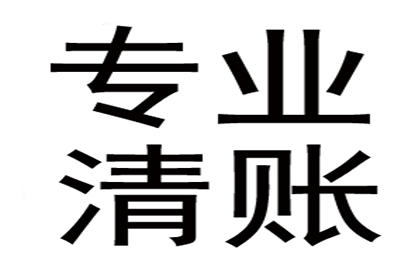 专业
清账